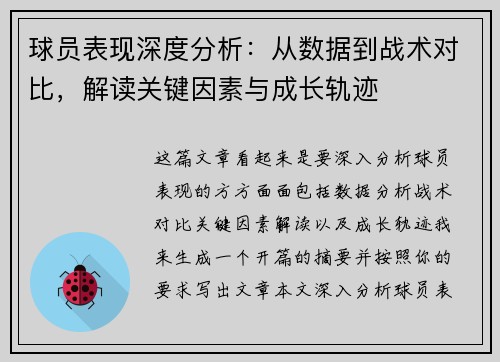 球员表现深度分析：从数据到战术对比，解读关键因素与成长轨迹

这篇文章看起来是要深入分析球员表现的方方面面包括数据分析战术对比关键因素解读以及成长轨迹我来生成一个开篇的摘要并按照你的要求写出文章本文深入分析球员表